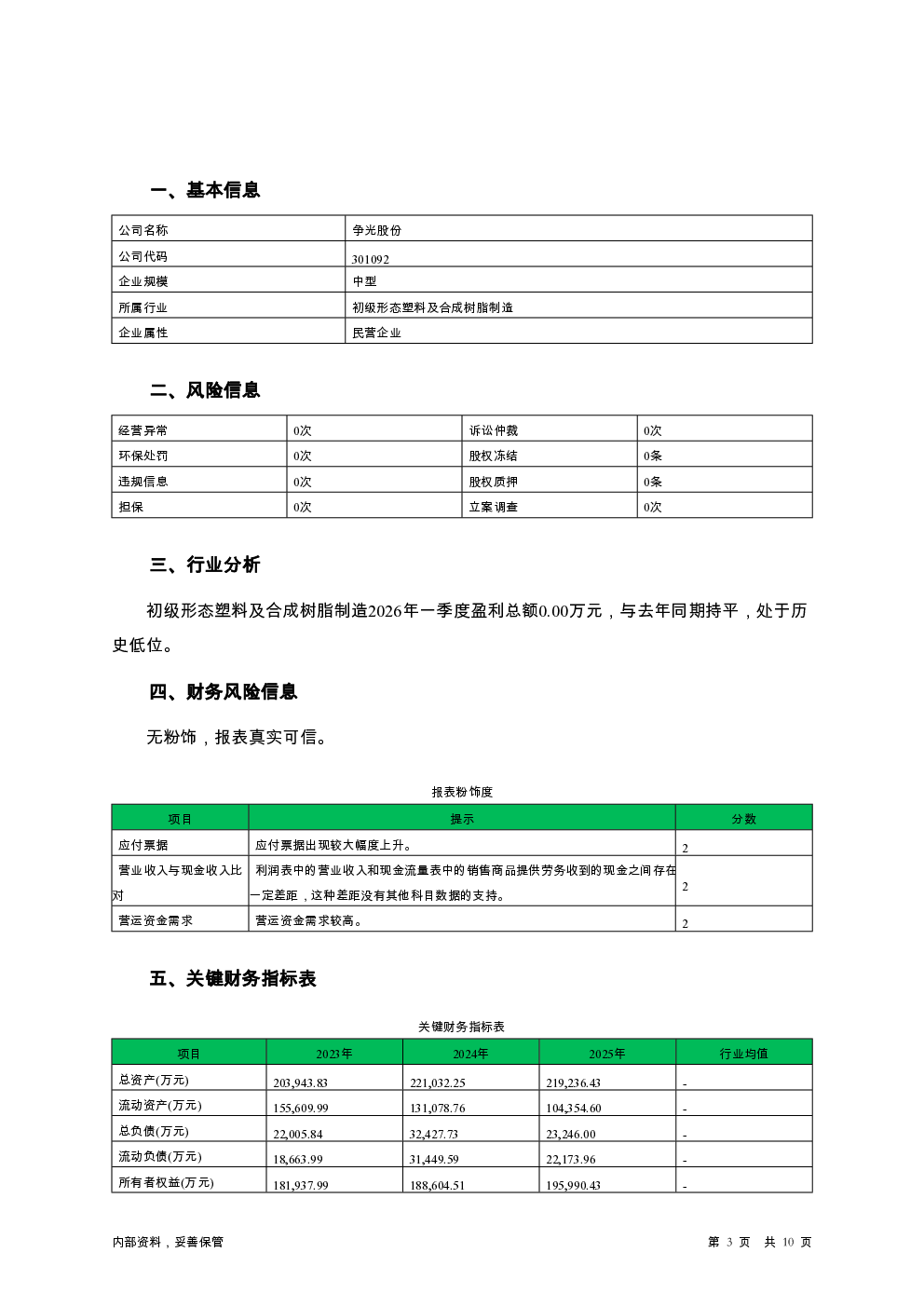 一、基本信息

| 公司名称 | 争光股份 |
|---|---|
| 公司代码 | 301092 |
| 企业规模 | 中型 |
| 所属行业 | 初级形态塑料及合成树脂制造 |
| 企业属性 | 民营企业 |

二、风险信息

| 经营异常 | 0次 | 诉讼仲裁 | 0次 |
|---|---|---|---|
| 环保处罚 | 0次 | 股权冻结 | 0条 |
| 违规信息 | 0次 | 股权质押 | 0条 |
| 担保 | 0次 | 立案调查 | 0次 |

三、行业分析

初级形态塑料及合成树脂制造2026年一季度盈利总额0.00万元，与去年同期持平，处于历史低位。

四、财务风险信息

无粉饰，报表真实可信。

报表粉饰度

| 项目 | 提示 | 分数 |
|---|---|---|
| 应付票据 | 应付票据出现较大幅度上升。 | 2 |
| 营业收入与现金收入比对 | 利润表中的营业收入和现金流量表中的销售商品提供劳务收到的现金之间存在一定差距，这种差距没有其他科目数据的支持。 | 2 |
| 营运资金需求 | 营运资金需求较高。 | 2 |

五、关键财务指标表

关键财务指标表

| 项目 | 2023年 | 2024年 | 2025年 | 行业均值 |
|---|---|---|---|---|
| 总资产(万元) | 203,943.83 | 221,032.25 | 219,236.43 | - |
| 流动资产(万元) | 155,609.99 | 131,078.76 | 104,354.60 | - |
| 总负债(万元) | 22,005.84 | 32,427.73 | 23,246.00 | - |
| 流动负债(万元) | 18,663.99 | 31,449.59 | 22,173.96 | - |
| 所有者权益(万元) | 181,937.99 | 188,604.51 | 195,990.43 | - |

内部资料，妥善保管

第 3 页 共 10 页